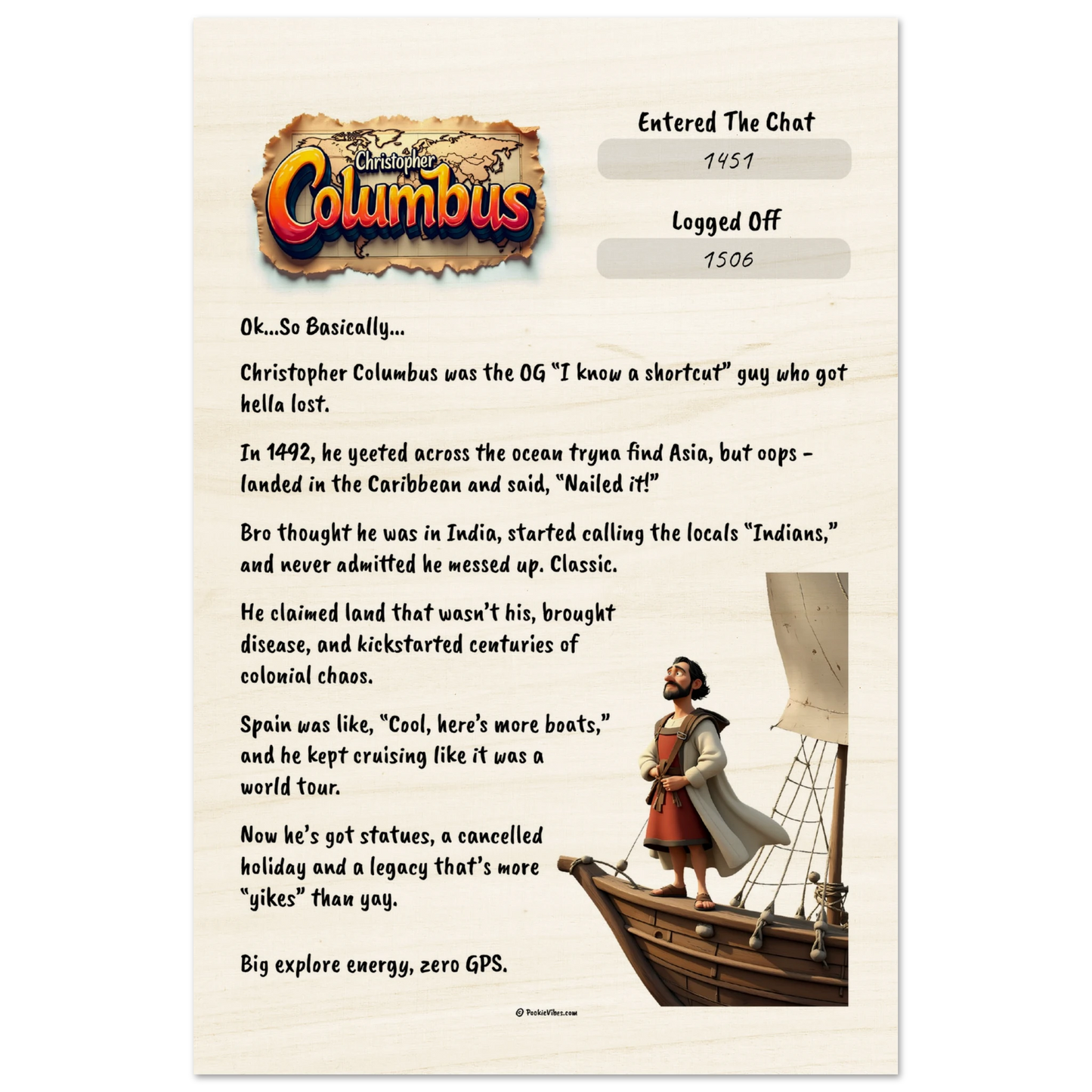 Christopher Columbus

Entered The Chat

1451

Logged Off

1506

Ok...So Basically...

Christopher Columbus was the OG "I know a shortcut" guy who got hella lost.

In 1492, he yeeted across the ocean tryna find Asia, but oops - landed in the Caribbean and said, "Nailed it!"

Bro thought he was in India, started calling the locals "Indians," and never admitted he messed up. Classic.

He claimed land that wasn't his, brought disease, and kickstarted centuries of colonial chaos.

Spain was like, "Cool, here's more boats," and he kept cruising like it was a world tour.

Now he's got statues, a cancelled holiday and a legacy that's more "yikes" than yay.

Big explore energy, zero GPS.

© PookieVibes.com